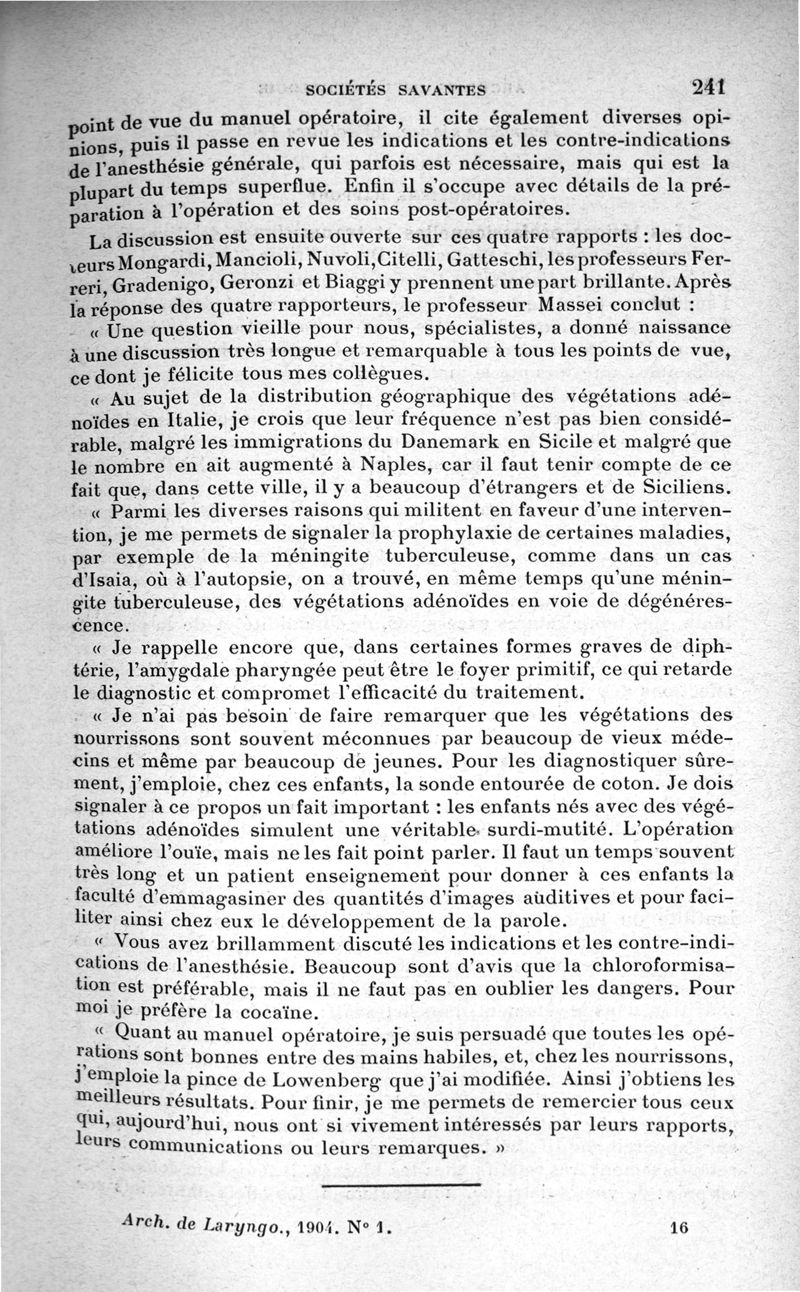 SOCIÉTÉS SAVANTES 241

point de vue du manuel opératoire, il cite également diverses opinions, puis il passe en revue les indications et les contre-indications de l'anesthésie générale, qui parfois est nécessaire, mais qui est la plupart du temps superflue. Enfin il s'occupe avec détails de la préparation à l'opération et des soins post-opératoires.

La discussion est ensuite ouverte sur ces quatre rapports : les docteurs Mongardi, Mancioli, Nuvoli, Citelli, Gatteschi, les professeurs Ferreri, Gradenigo, Geronzi et Biaggi y prennent une part brillante. Après la réponse des quatre rapporteurs, le professeur Massei conclut :

« Une question vieille pour nous, spécialistes, a donné naissance à une discussion très longue et remarquable à tous les points de vue, ce dont je félicite tous mes collègues.

« Au sujet de la distribution géographique des végétations adénoïdes en Italie, je crois que leur fréquence n'est pas bien considérable, malgré les immigrations du Danemark en Sicile et malgré que le nombre en ait augmenté à Naples, car il faut tenir compte de ce fait que, dans cette ville, il y a beaucoup d'étrangers et de Siciliens.

« Parmi les diverses raisons qui militent en faveur d'une intervention, je me permets de signaler la prophylaxie de certaines maladies, par exemple de la méningite tuberculeuse, comme dans un cas d'Isaia, où à l'autopsie, on a trouvé, en même temps qu'une méningite tuberculeuse, des végétations adénoïdes en voie de dégénérescence.

« Je rappelle encore que, dans certaines formes graves de diphtérie, l'amygdale pharyngée peut être le foyer primitif, ce qui retarde le diagnostic et compromet l'efficacité du traitement.

« Je n'ai pas besoin de faire remarquer que les végétations des nourrissons sont souvent méconnues par beaucoup de vieux médecins et même par beaucoup de jeunes. Pour les diagnostiquer sûrement, j'emploie, chez ces enfants, la sonde entourée de coton. Je dois signaler à ce propos un fait important : les enfants nés avec des végétations adénoïdes simulent une véritable surdi-mutité. L'opération améliore l'ouïe, mais ne les fait point parler. Il faut un temps souvent très long et un patient enseignement pour donner à ces enfants la faculté d'emmagasiner des quantités d'images auditives et pour faciliter ainsi chez eux le développement de la parole.

« Vous avez brillamment discuté les indications et les contre-indications de l'anesthésie. Beaucoup sont d'avis que la chloroformisation est préférable, mais il ne faut pas en oublier les dangers. Pour moi je préfère la cocaïne.

« Quant au manuel opératoire, je suis persuadé que toutes les opérations sont bonnes entre des mains habiles, et, chez les nourrissons, j'emploie la pince de Lowenberg que j'ai modifiée. Ainsi j'obtiens les meilleurs résultats. Pour finir, je me permets de remercier tous ceux qui, aujourd'hui, nous ont si vivement intéressés par leurs rapports, leurs communications ou leurs remarques. »

Arch. de Laryngo., 1904. N° 1. 16